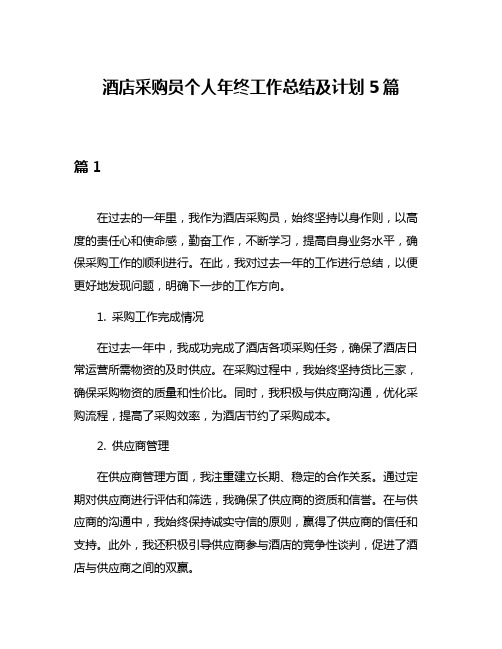 酒店采购员个人年终工作总结及计划 5 篇

篇 1

在过去的一年里，我作为酒店采购员，始终坚持以身作则，以高度的责任心和使命感，勤奋工作，不断学习，提高自身业务水平，确保采购工作的顺利进行。在此，我对过去一年的工作进行总结，以便更好地发现问题，明确下一步的工作方向。

1. 采购工作完成情况

在过去一年中，我成功完成了酒店各项采购任务，确保了酒店日常运营所需物资的及时供应。在采购过程中，我始终坚持货比三家，确保采购物资的质量和性价比。同时，我积极与供应商沟通，优化采购流程，提高了采购效率，为酒店节约了采购成本。

2. 供应商管理

在供应商管理方面，我注重建立长期、稳定的合作关系。通过定期对供应商进行评估和筛选，我确保了供应商的资质和信誉。在与供应商的沟通中，我始终保持诚实守信的原则，赢得了供应商的信任和支持。此外，我还积极引导供应商参与酒店的竞争性谈判，促进了酒店与供应商之间的双赢。